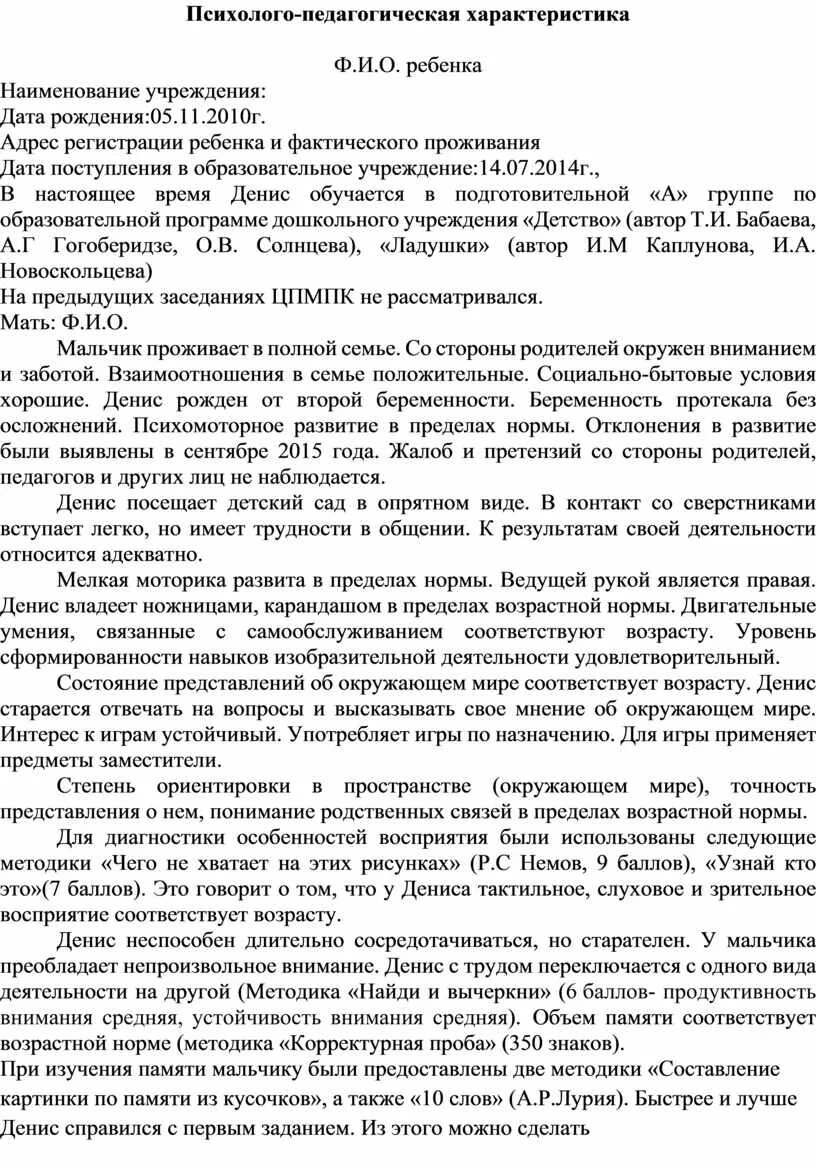 Психолого-педагогическая характеристика

Ф.И.О. ребенка

Наименование учреждения:
Дата рождения:05.11.2010г.
Адрес регистрации ребенка и фактического проживания
Дата поступления в образовательное учреждение:14.07.2014г.,
В настоящее время Денис обучается в подготовительной «А» группе по образовательной программе дошкольного учреждения «Детство» (автор Т.И. Бабаева, А.Г Гогоберидзе, О.В. Солнцева), «Ладушки» (автор И.М Каплунова, И.А. Новоскольцева)
На предыдущих заседаниях ЦПМПК не рассматривался.
Мать: Ф.И.О.

Мальчик проживает в полной семье. Со стороны родителей окружен вниманием и заботой. Взаимоотношения в семье положительные. Социально-бытовые условия хорошие. Денис рожден от второй беременности. Беременность протекала без осложнений. Психомоторное развитие в пределах нормы. Отклонения в развитие были выявлены в сентябре 2015 года. Жалоб и претензий со стороны родителей, педагогов и других лиц не наблюдается.

Денис посещает детский сад в опрятном виде. В контакт со сверстниками вступает легко, но имеет трудности в общении. К результатам своей деятельности относится адекватно.

Мелкая моторика развита в пределах нормы. Ведущей рукой является правая. Денис владеет ножницами, карандашом в пределах возрастной нормы. Двигательные умения, связанные с самообслуживанием соответствуют возрасту. Уровень сформированности навыков изобразительной деятельности удовлетворительный.

Состояние представлений об окружающем мире соответствует возрасту. Денис старается отвечать на вопросы и высказывать свое мнение об окружающем мире. Интерес к играм устойчивый. Употребляет игры по назначению. Для игры применяет предметы заместители.

Степень ориентировки в пространстве (окружающем мире), точность представления о нем, понимание родственных связей в пределах возрастной нормы.

Для диагностики особенностей восприятия были использованы следующие методики «Чего не хватает на этих рисунках» (Р.С Немов, 9 баллов), «Узнай кто это»(7 баллов). Это говорит о том, что у Дениса тактильное, слуховое и зрительное восприятие соответствует возрасту.

Денис неспособен длительно сосредотачиваться, но старателен. У мальчика преобладает непроизвольное внимание. Денис с трудом переключается с одного вида деятельности на другой (Методика «Найди и вычеркни» (6 баллов- продуктивность внимания средняя, устойчивость внимания средняя). Объем памяти соответствует возрастной норме (методика «Корректурная проба» (350 знаков).
При изучения памяти мальчику были предоставлены две методики «Составление картинки по памяти из кусочков», а также «10 слов» (А.Р.Лурия). Быстрее и лучше Денис справился с первым заданием. Из этого можно сделать